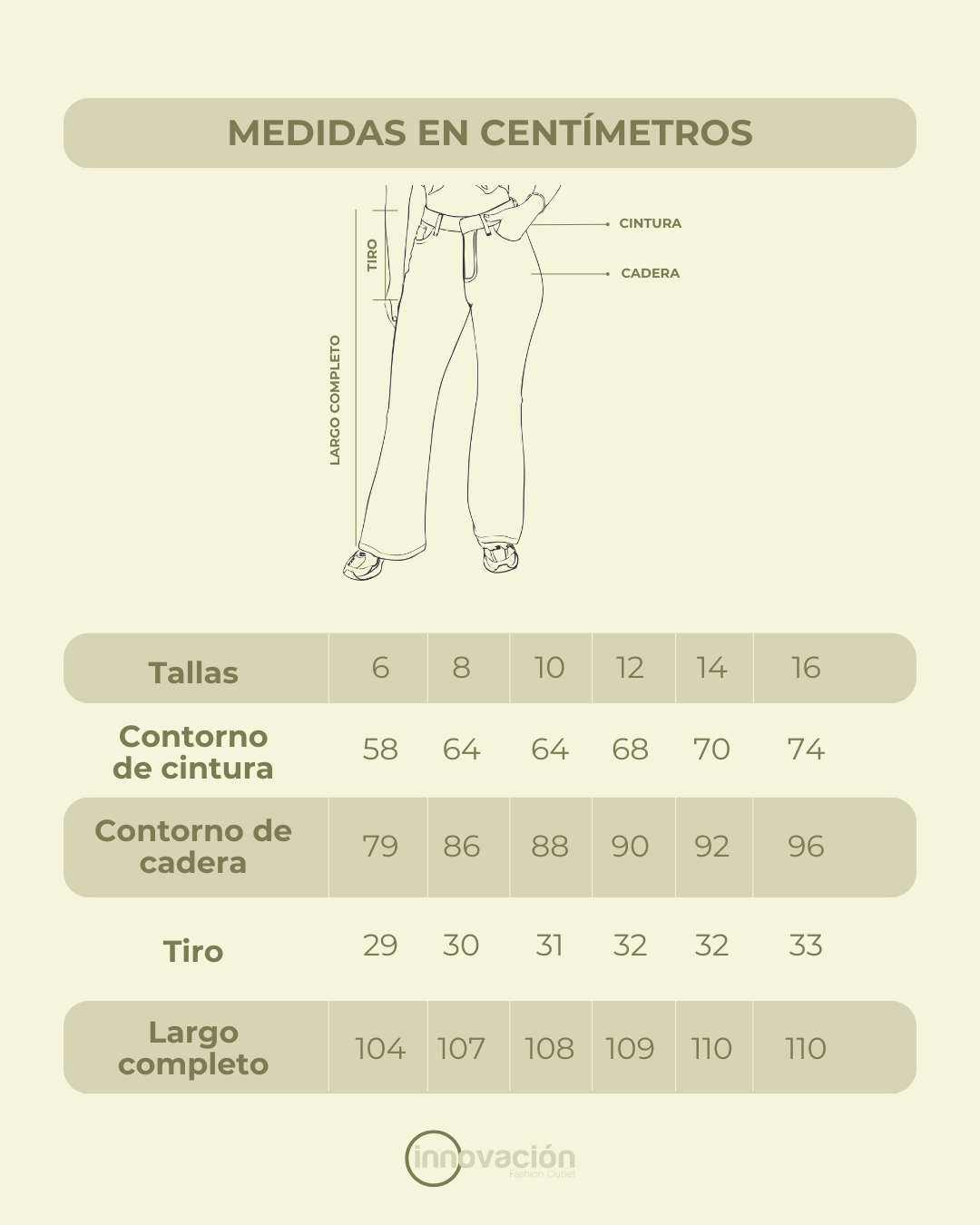 MEDIDAS EN CENTÍMETROS

TIRO
LARGO COMPLETO
CINTURA
CADERA

| Tallas | 6 | 8 | 10 | 12 | 14 | 16 |
|---|---|---|---|---|---|---|
| Contorno de cintura | 58 | 64 | 64 | 68 | 70 | 74 |
| Contorno de cadera | 79 | 86 | 88 | 90 | 92 | 96 |
| Tiro | 29 | 30 | 31 | 32 | 32 | 33 |
| Largo completo | 104 | 107 | 108 | 109 | 110 | 110 |

innovación
Fashion Outlet